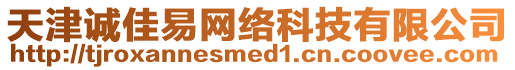 天津诚佳易网络科技有限公司
http://tjroxannesmed1.cn.coovee.com